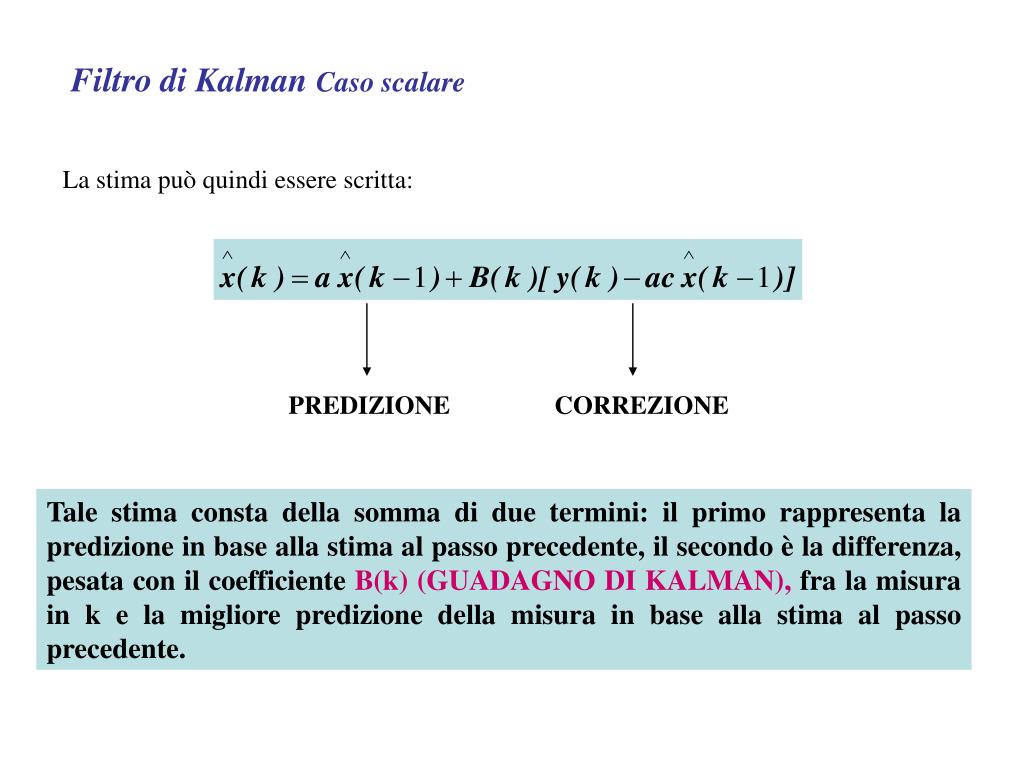 Filtro di Kalman Caso scalare

La stima può quindi essere scritta:

$\hat{x}(k) = a\hat{x}(k-1) + B(k)[y(k) - ac\hat{x}(k-1)]$

PREDIZIONE

CORREZIONE

Tale stima consta della somma di due termini: il primo rappresenta la predizione in base alla stima al passo precedente, il secondo è la differenza, pesata con il coefficiente B(k) (GUADAGNO DI KALMAN), fra la misura in k e la migliore predizione della misura in base alla stima al passo precedente.